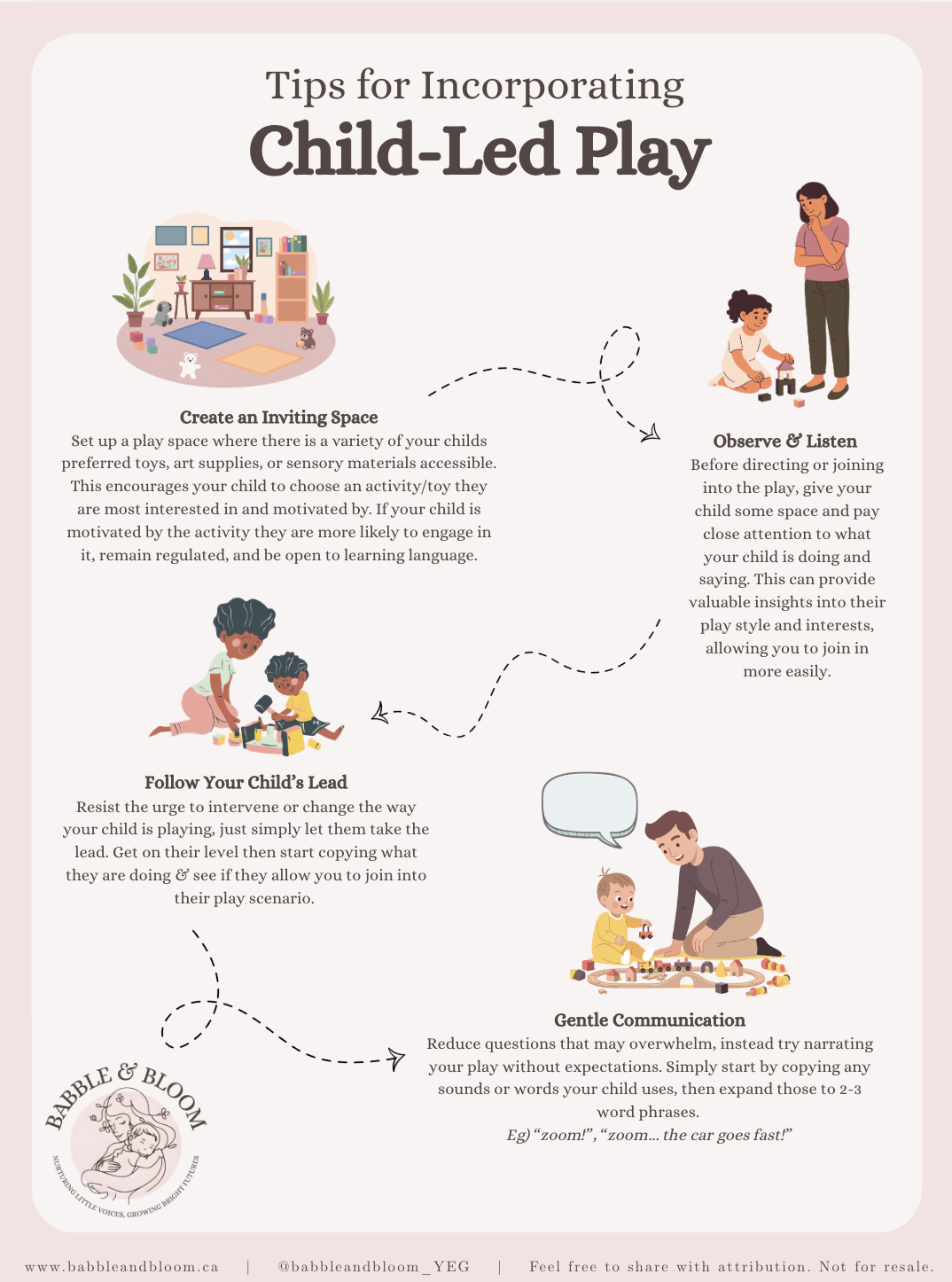 Tips for Incorporating
Child-Led Play

Create an Inviting Space
Set up a play space where there is a variety of your childs preferred toys, art supplies, or sensory materials accessible. This encourages your child to choose an activity/toy they are most interested in and motivated by. If your child is motivated by the activity they are more likely to engage in it, remain regulated, and be open to learning language.

Observe & Listen
Before directing or joining into the play, give your child some space and pay close attention to what your child is doing and saying. This can provide valuable insights into their play style and interests, allowing you to join in more easily.

Follow Your Child's Lead
Resist the urge to intervene or change the way your child is playing, just simply let them take the lead. Get on their level then start copying what they are doing & see if they allow you to join into their play scenario.

Gentle Communication
Reduce questions that may overwhelm, instead try narrating your play without expectations. Simply start by copying any sounds or words your child uses, then expand those to 2-3 word phrases.
Eg) "zoom!", "zoom... the car goes fast!"

BABBLE & BLOOM
NURTURING LITTLE VOICES, GROWING BRIGHT FUTURES

www.babbleandbloom.ca | @babbleandbloom_YEG | Feel free to share with attribution. Not for resale.